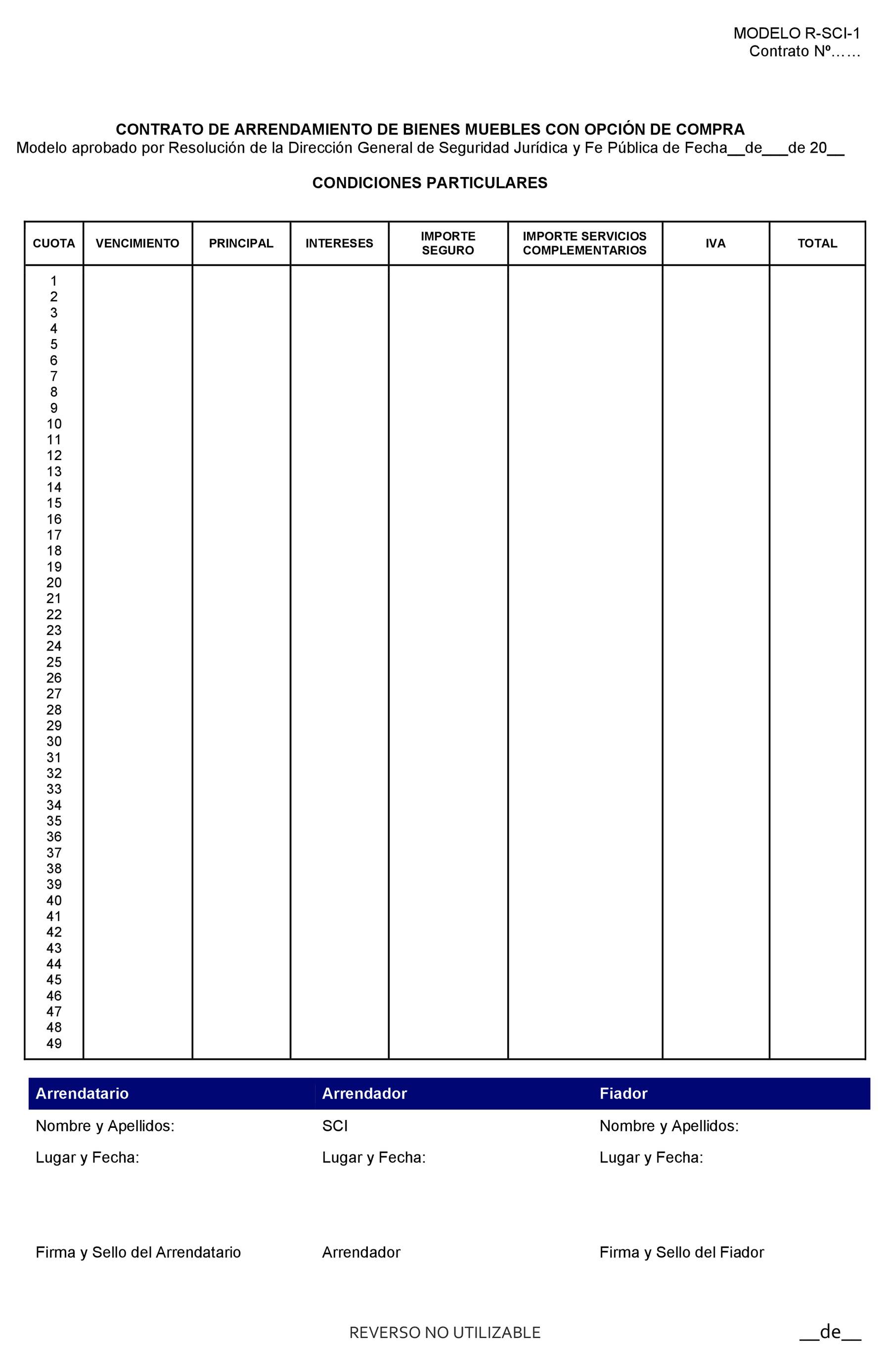 MODELO R-SCI-1
Contrato Nº……

CONTRATO DE ARRENDAMIENTO DE BIENES MUEBLES CON OPCIÓN DE COMPRA
Modelo aprobado por Resolución de la Dirección General de Seguridad Jurídica y Fe Pública de Fecha__de___de 20__

CONDICIONES PARTICULARES

| CUOTA | VENCIMIENTO | PRINCIPAL | INTERESES | IMPORTE SEGURO | IMPORTE SERVICIOS COMPLEMENTARIOS | IVA | TOTAL |
|---|---|---|---|---|---|---|---|
| 1 | | | | | | | |
| 2 | | | | | | | |
| 3 | | | | | | | |
| 4 | | | | | | | |
| 5 | | | | | | | |
| 6 | | | | | | | |
| 7 | | | | | | | |
| 8 | | | | | | | |
| 9 | | | | | | | |
| 10 | | | | | | | |
| 11 | | | | | | | |
| 12 | | | | | | | |
| 13 | | | | | | | |
| 14 | | | | | | | |
| 15 | | | | | | | |
| 16 | | | | | | | |
| 17 | | | | | | | |
| 18 | | | | | | | |
| 19 | | | | | | | |
| 20 | | | | | | | |
| 21 | | | | | | | |
| 22 | | | | | | | |
| 23 | | | | | | | |
| 24 | | | | | | | |
| 25 | | | | | | | |
| 26 | | | | | | | |
| 27 | | | | | | | |
| 28 | | | | | | | |
| 29 | | | | | | | |
| 30 | | | | | | | |
| 31 | | | | | | | |
| 32 | | | | | | | |
| 33 | | | | | | | |
| 34 | | | | | | | |
| 35 | | | | | | | |
| 36 | | | | | | | |
| 37 | | | | | | | |
| 38 | | | | | | | |
| 39 | | | | | | | |
| 40 | | | | | | | |
| 41 | | | | | | | |
| 42 | | | | | | | |
| 43 | | | | | | | |
| 44 | | | | | | | |
| 45 | | | | | | | |
| 46 | | | | | | | |
| 47 | | | | | | | |
| 48 | | | | | | | |
| 49 | | | | | | | |

| Arrendatario | Arrendador | Fiador |
|---|---|---|
| Nombre y Apellidos: | SCI | Nombre y Apellidos: |
| Lugar y Fecha: | Lugar y Fecha: | Lugar y Fecha: |
| Firma y Sello del Arrendatario | Arrendador | Firma y Sello del Fiador |

REVERSO NO UTILIZABLE

__de__